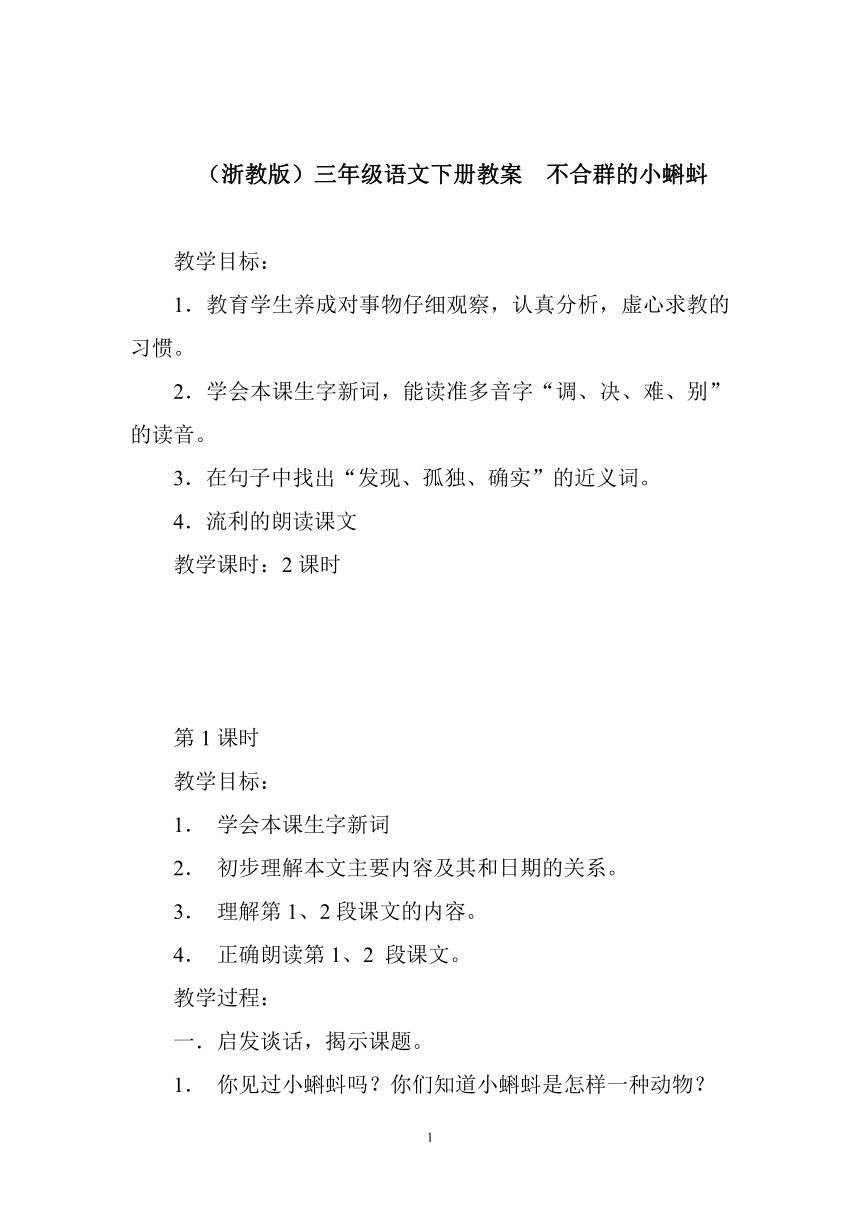 （浙教版）三年级语文下册教案　不合群的小蝌蚪

教学目标：

1．教育学生养成对事物仔细观察，认真分析，虚心求教的习惯。

2．学会本课生字新词，能读准多音字“调、决、难、别”的读音。

3．在句子中找出“发现、孤独、确实”的近义词。

4．流利的朗读课文

教学课时：2 课时

第 1 课时

教学目标：

1．　学会本课生字新词

2．　初步理解本文主要内容及其和日期的关系。

3．　理解第 1、2 段课文的内容。

4．　正确朗读第 1、2 段课文。

教学过程：

一．启发谈话，揭示课题。

1．　你见过小蝌蚪吗？你们知道小蝌蚪是怎样一种动物？

1